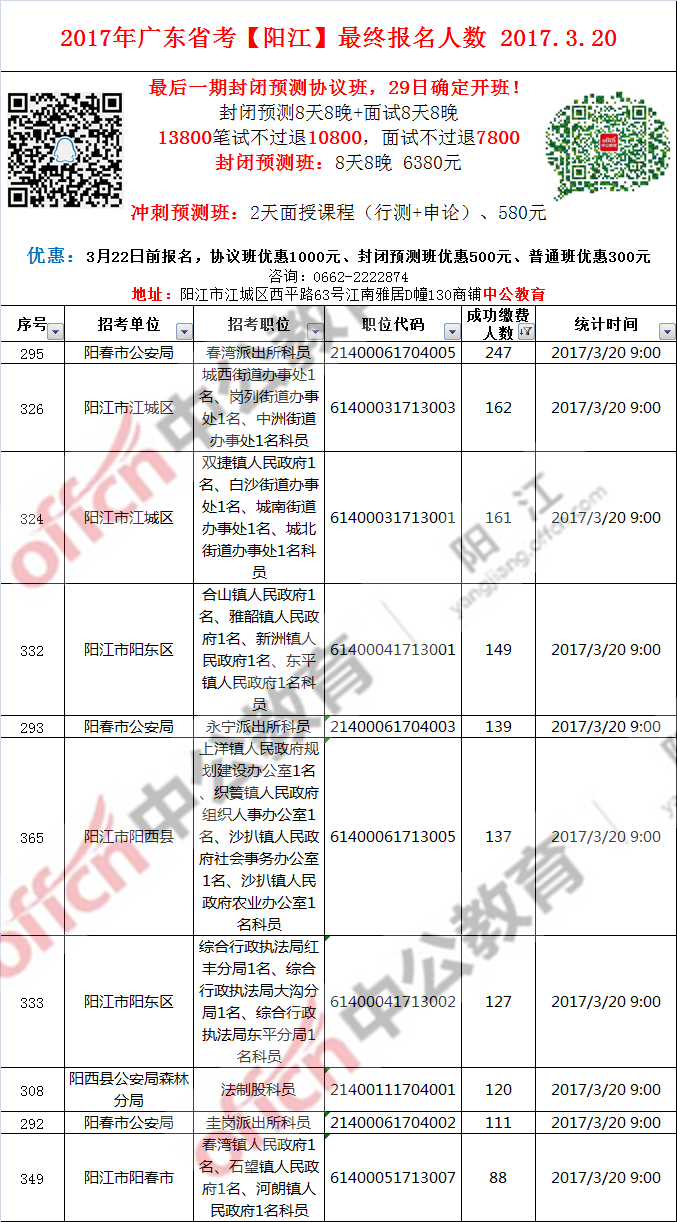 2017年广东省考【阳江】最终报名人数 2017.3.20

最后一期封闭预测协议班，29日确定开班！
封闭预测8天8晚+面试8天8晚
13800笔试不过退10800，面试不过退7800
封闭预测班：8天8晚 6380元
冲刺预测班：2天面授课程（行测+申论）、580元

优惠：3月22日前报名，协议班优惠1000元、封闭预测班优惠500元、普通班优惠300元
咨询：0662-2222874
地址：阳江市江城区西平路63号江南雅居D幢130商铺中公教育

| 序号 | 招考单位 | 招考职位 | 职位代码 | 成功缴费人数 | 统计时间 |
|---|---|---|---|---|---|
| 295 | 阳春市公安局 | 春湾派出所科员 | 21400061704005 | 247 | 2017/3/20 9:00 |
| 326 | 阳江市江城区 | 城西街道办事处1名、岗列街道办事处1名、中洲街道办事处1名科员 | 61400031713003 | 162 | 2017/3/20 9:00 |
| 324 | 阳江市江城区 | 双捷镇人民政府1名、白沙街道办事处1名、城南街道办事处1名、城北街道办事处1名科员 | 61400031713001 | 161 | 2017/3/20 9:00 |
| 332 | 阳江市阳东区 | 合山镇人民政府1名、雅韶镇人民政府1名、新洲镇人民政府1名、东平镇人民政府1名科员 | 61400041713001 | 149 | 2017/3/20 9:00 |
| 293 | 阳春市公安局 | 永宁派出所科员 | 21400061704003 | 139 | 2017/3/20 9:00 |
| 365 | 阳江市阳西县 | 上洋镇人民政府规划建设办公室1名、织篢镇人民政府组织人事办公室1名、沙扒镇人民政府社会事务办公室1名、沙扒镇人民政府农业办公室1名科员 | 61400061713005 | 137 | 2017/3/20 9:00 |
| 333 | 阳江市阳东区 | 综合行政执法局红丰分局1名、综合行政执法局大沟分局1名、综合行政执法局东平分局1名科员 | 61400041713002 | 127 | 2017/3/20 9:00 |
| 308 | 阳西县公安局森林分局 | 法制股科员 | 21400111704001 | 120 | 2017/3/20 9:00 |
| 292 | 阳春市公安局 | 圭岗派出所科员 | 21400061704002 | 111 | 2017/3/20 9:00 |
| 349 | 阳江市阳春市 | 春湾镇人民政府1名、石望镇人民政府1名、河朗镇人民政府1名科员 | 61400051713007 | 88 | 2017/3/20 9:00 |

offcn 中公教育 阳江 yangjiang.offcn.com